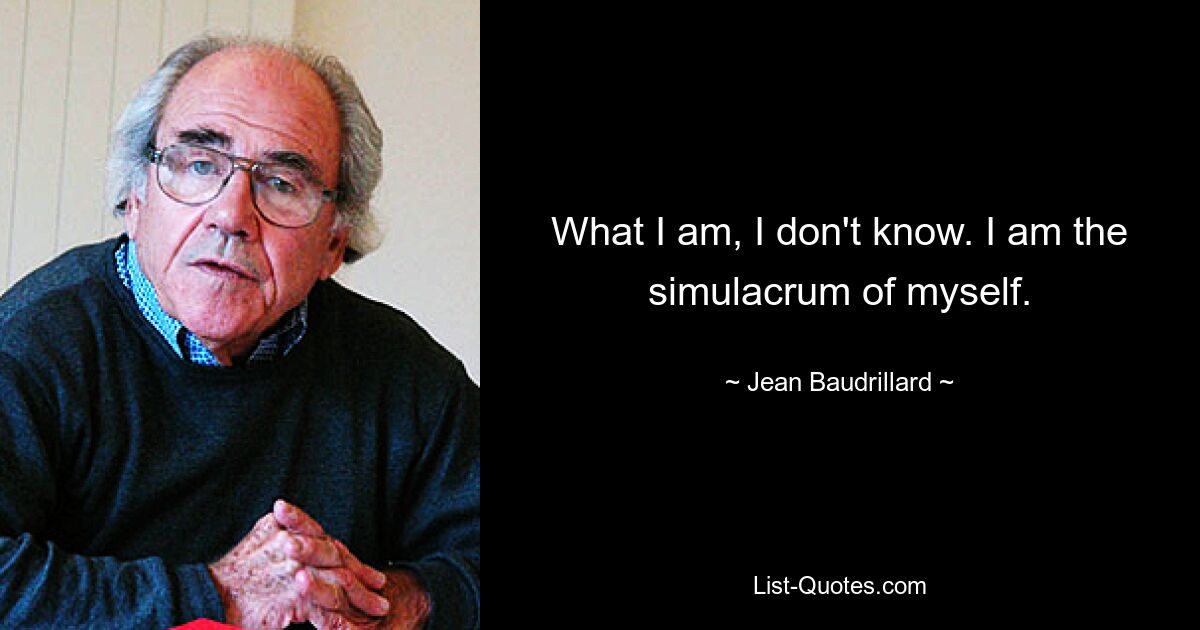 What I am, I don't know. I am the simulacrum of myself.

~ Jean Baudrillard ~

List-Quotes.com